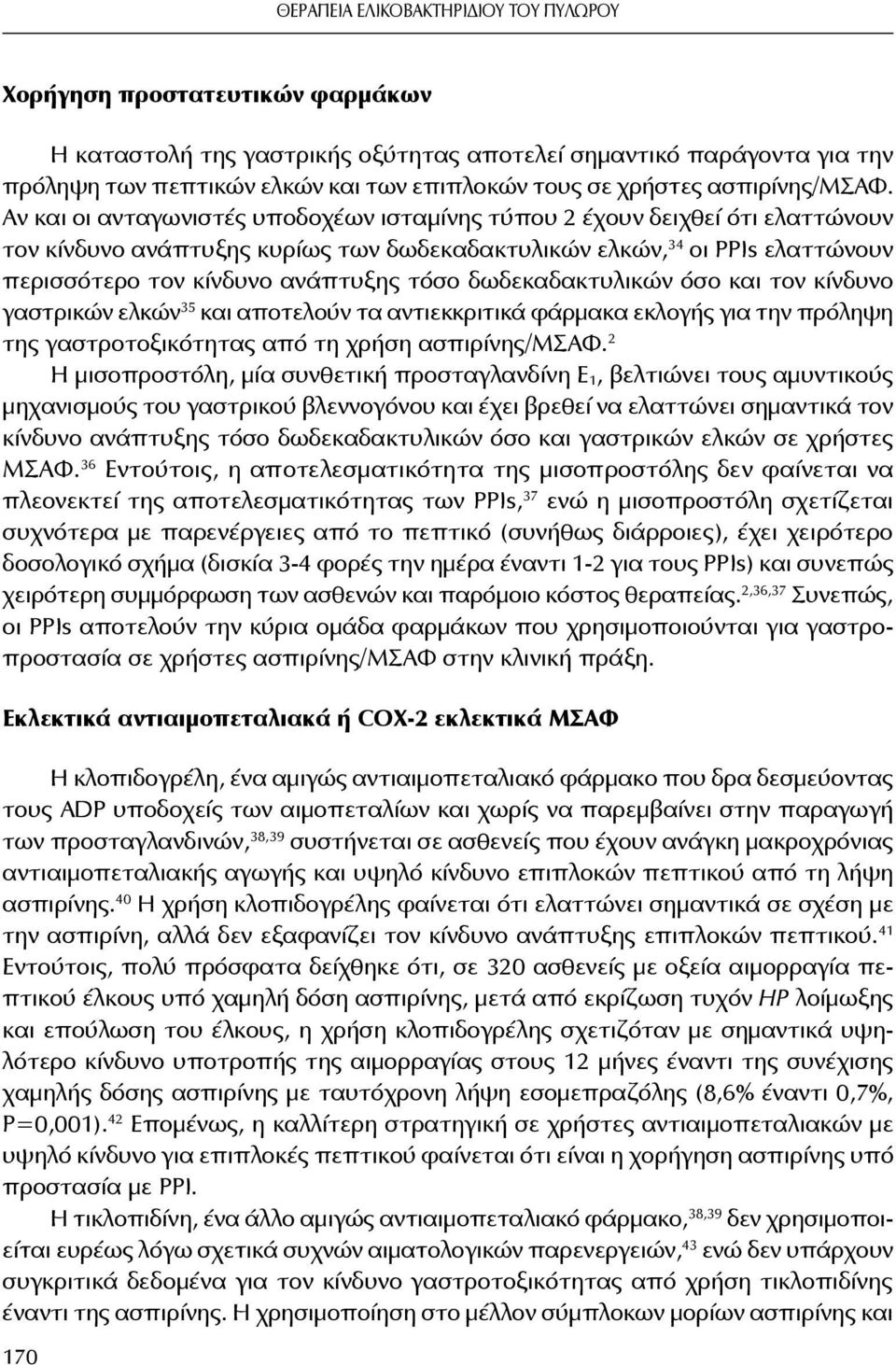 ΘΕΡΑΠΕΙΑ ΕΛΙΚΟΒΑΚΤΗΡΙΔΙΟΥ ΤΟΥ ΠΥΛΩΡΟΥ

Χορήγηση προστατευτικών φαρμάκων

Η καταστολή της γαστρικής οξύτητας αποτελεί σημαντικό παράγοντα για την πρόληψη των πεπτικών ελκών και των επιπλοκών τους σε χρήστες ασπιρίνης/ΜΣΑΦ. Αν και οι ανταγωνιστές υποδοχέων ισταμίνης τύπου 2 έχουν δειχθεί ότι ελαττώνουν τον κίνδυνο ανάπτυξης κυρίως των δωδεκαδακτυλικών ελκών,$^{34}$ οι PPIs ελαττώνουν περισσότερο τον κίνδυνο ανάπτυξης τόσο δωδεκαδακτυλικών όσο και τον κίνδυνο γαστρικών ελκών$^{35}$ και αποτελούν τα αντιεκκριτικά φάρμακα εκλογής για την πρόληψη της γαστροτοξικότητας από τη χρήση ασπιρίνης/ΜΣΑΦ.$^{2}$

Η μισοπροστόλη, μία συνθετική προσταγλανδίνη $E_1$, βελτιώνει τους αμυντικούς μηχανισμούς του γαστρικού βλεννογόνου και έχει βρεθεί να ελαττώνει σημαντικά τον κίνδυνο ανάπτυξης τόσο δωδεκαδακτυλικών όσο και γαστρικών ελκών σε χρήστες ΜΣΑΦ.$^{36}$ Εντούτοις, η αποτελεσματικότητα της μισοπροστόλης δεν φαίνεται να πλεονεκτεί της αποτελεσματικότητας των PPIs,$^{37}$ ενώ η μισοπροστόλη σχετίζεται συχνότερα με παρενέργειες από το πεπτικό (συνήθως διάρροιες), έχει χειρότερο δοσολογικό σχήμα (δισκία 3-4 φορές την ημέρα έναντι 1-2 για τους PPIs) και συνεπώς χειρότερη συμμόρφωση των ασθενών και παρόμοιο κόστος θεραπείας.$^{2,36,37}$ Συνεπώς, οι PPIs αποτελούν την κύρια ομάδα φαρμάκων που χρησιμοποιούνται για γαστροπροστασία σε χρήστες ασπιρίνης/ΜΣΑΦ στην κλινική πράξη.

Εκλεκτικά αντιαιμοπεταλιακά ή COX-2 εκλεκτικά ΜΣΑΦ

Η κλοπιδογρέλη, ένα αμιγώς αντιαιμοπεταλιακό φάρμακο που δρα δεσμεύοντας τους ADP υποδοχείς των αιμοπεταλίων και χωρίς να παρεμβαίνει στην παραγωγή των προσταγλανδινών,$^{38,39}$ συστήνεται σε ασθενείς που έχουν ανάγκη μακροχρόνιας αντιαιμοπεταλιακής αγωγής και υψηλό κίνδυνο επιπλοκών πεπτικού από τη λήψη ασπιρίνης.$^{40}$ Η χρήση κλοπιδογρέλης φαίνεται ότι ελαττώνει σημαντικά σε σχέση με την ασπιρίνη, αλλά δεν εξαφανίζει τον κίνδυνο ανάπτυξης επιπλοκών πεπτικού.$^{41}$ Εντούτοις, πολύ πρόσφατα δείχθηκε ότι, σε 320 ασθενείς με οξεία αιμορραγία πεπτικού έλκους υπό χαμηλή δόση ασπιρίνης, μετά από εκρίζωση τυχόν HP λοίμωξης και επούλωση του έλκους, η χρήση κλοπιδογρέλης σχετίζεται με σημαντικά υψηλότερο κίνδυνο υποτροπής της αιμορραγίας στους 12 μήνες έναντι της συνέχισης χαμηλής δόσης ασπιρίνης με ταυτόχρονη λήψη εσομεπραζόλης (8,6% έναντι 0,7%, P=0,001).$^{42}$ Επομένως, η καλλίτερη στρατηγική σε χρήστες αντιαιμοπεταλιακών με υψηλό κίνδυνο για επιπλοκές πεπτικού φαίνεται ότι είναι η χορήγηση ασπιρίνης υπό προστασία με PPI.

Η τικλοπιδίνη, ένα άλλο αμιγώς αντιαιμοπεταλιακό φάρμακο,$^{38,39}$ δεν χρησιμοποιείται ευρέως λόγω σχετικά συχνών αιματολογικών παρενεργειών,$^{43}$ ενώ δεν υπάρχουν συγκριτικά δεδομένα για τον κίνδυνο γαστροτοξικότητας από χρήση τικλοπιδίνης έναντι της ασπιρίνης. Η χρησιμοποίηση στο μέλλον σύμπλοκων μορίων ασπιρίνης και

170